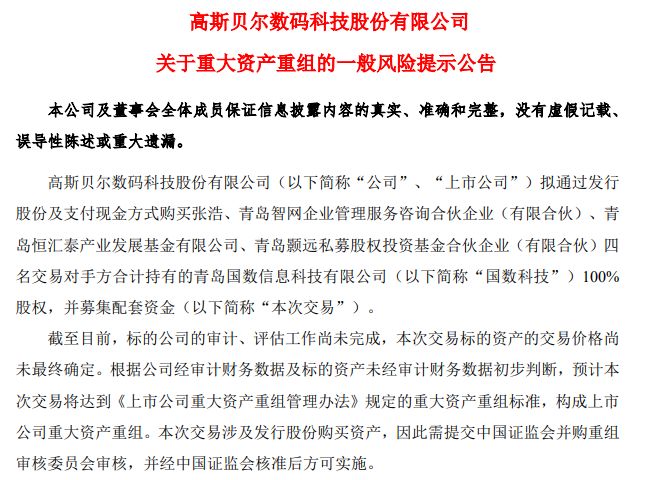 高斯贝尔数码科技股份有限公司

关于重大资产重组的一般风险提示公告

本公司及董事会全体成员保证信息披露内容的真实、准确和完整，没有虚假记载、误导性陈述或重大遗漏。

高斯贝尔数码科技股份有限公司（以下简称“公司”、“上市公司”）拟通过发行股份及支付现金方式购买张浩、青岛智网企业管理服务咨询合伙企业（有限合伙）、青岛恒汇泰产业发展基金有限公司、青岛颢远私募股权投资基金合伙企业（有限合伙）四名交易对手方合计持有的青岛国数信息科技有限公司（以下简称“国数科技”）100%股权，并募集配套资金（以下简称“本次交易”）。

截至目前，标的公司的审计、评估工作尚未完成，本次交易标的资产的交易价格尚未最终确定。根据公司经审计财务数据及标的资产未经审计财务数据初步判断，预计本次交易将达到《上市公司重大资产重组管理办法》规定的重大资产重组标准，构成上市公司重大资产重组。本次交易涉及发行股份购买资产，因此需提交中国证监会并购重组审核委员会审核，并经中国证监会核准后方可实施。